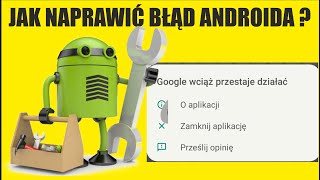 JAK NAPRAWIĆ BŁĄD ANDROIDA ?

Google wciąż przestaje działać

O aplikacji

Zamknij aplikację

Prześlij opinię